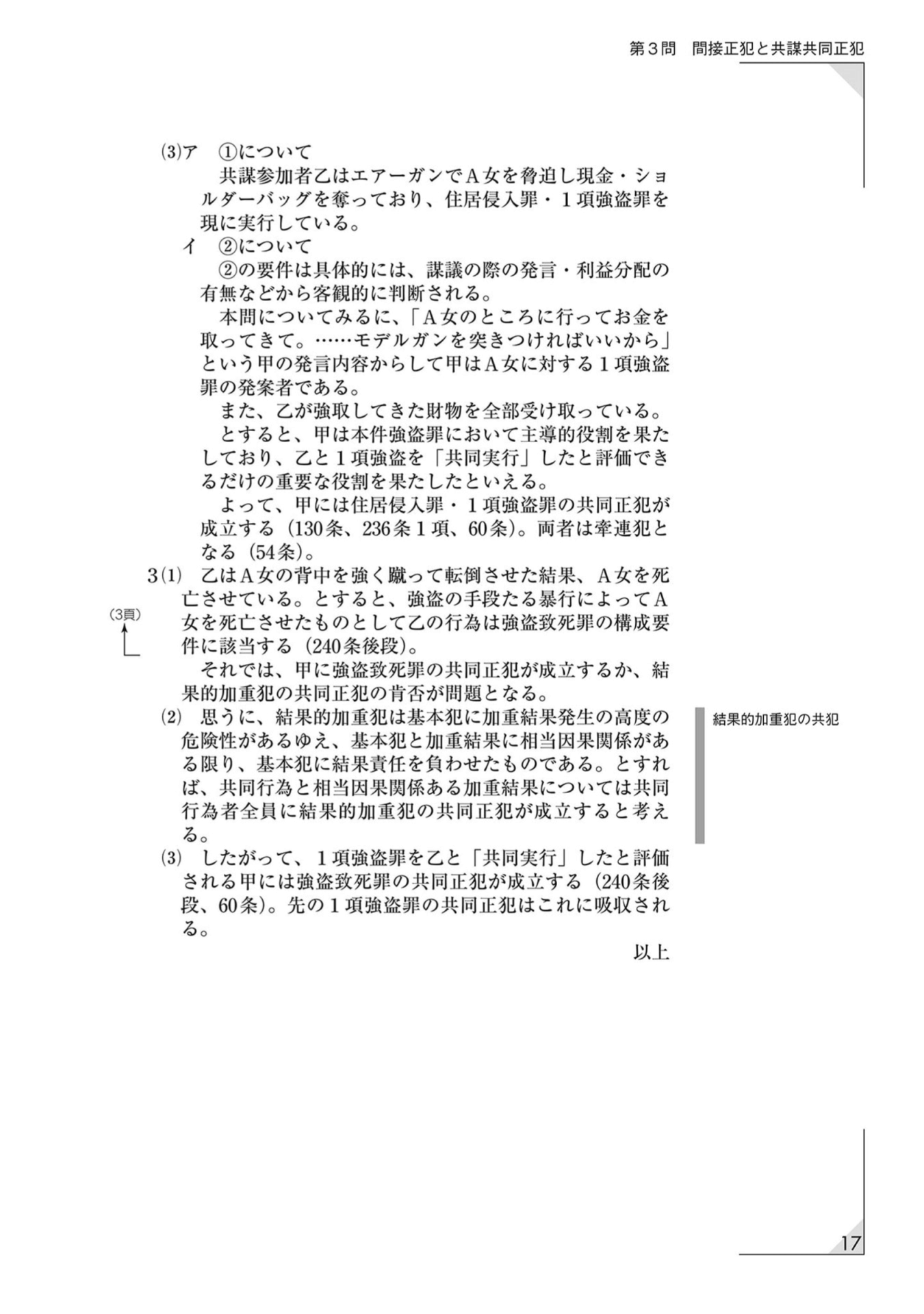 第３問　間接正犯と共謀共同正犯

(3)ア　①について

共謀参加者乙はエアーガンでＡ女を脅迫し現金・ショルダーバッグを奪っており、住居侵入罪・１項強盗罪を現に実行している。

イ　②について

②の要件は具体的には、謀議の際の発言・利益分配の有無などから客観的に判断される。

本問についてみるに、「Ａ女のところに行ってお金を取ってきて。……モデルガンを突きつければいいから」という甲の発言内容からして甲はＡ女に対する１項強盗罪の発案者である。

また、乙が強取してきた財物を全部受け取っている。

とすると、甲は本件強盗罪において主導的役割を果たしており、乙と１項強盗を「共同実行」したと評価できるだけの重要な役割を果たしたといえる。

よって、甲には住居侵入罪・１項強盗罪の共同正犯が成立する（130条、236条１項、60条）。両者は牽連犯となる（54条）。

3(1)　乙はＡ女の背中を強く蹴って転倒させた結果、Ａ女を死亡させている。とすると、強盗の手段たる暴行によってＡ女を死亡させたものとして乙の行為は強盗致死罪の構成要件に該当する（240条後段）。

(3頁)

それでは、甲に強盗致死罪の共同正犯が成立するか、結果的加重犯の共同正犯の肯否が問題となる。

(2)　思うに、結果的加重犯は基本犯に加重結果発生の高度の危険性があるゆえ、基本犯と加重結果に相当因果関係がある限り、基本犯に結果責任を負わせたものである。とすれば、共同行為と相当因果関係ある加重結果については共同行為者全員に結果的加重犯の共同正犯が成立すると考える。

結果的加重犯の共犯

(3)　したがって、１項強盗罪を乙と「共同実行」したと評価される甲には強盗致死罪の共同正犯が成立する（240条後段、60条）。先の１項強盗罪の共同正犯はこれに吸収される。

以上

17